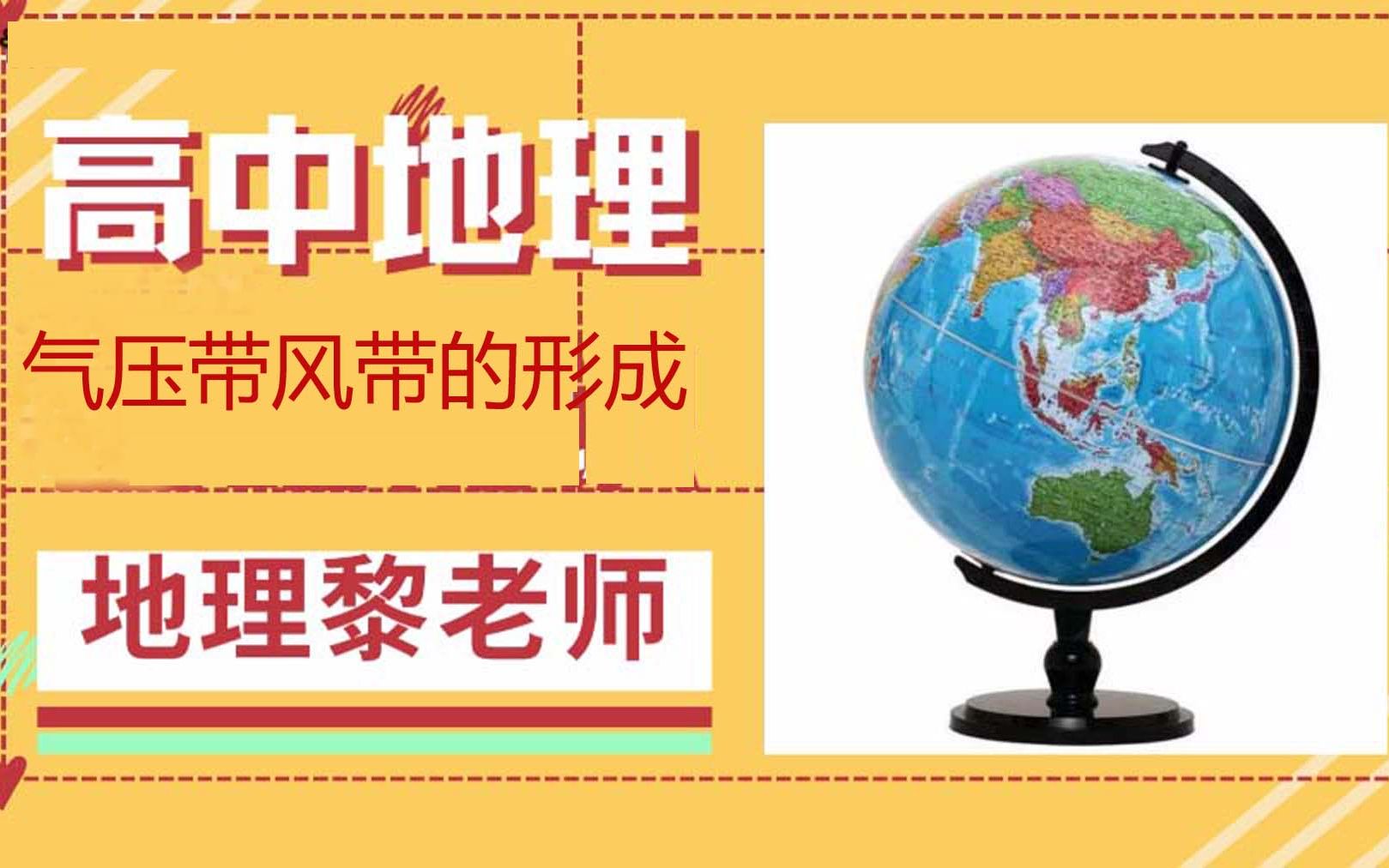 高中地理

气压带风带的形成

地理黎老师